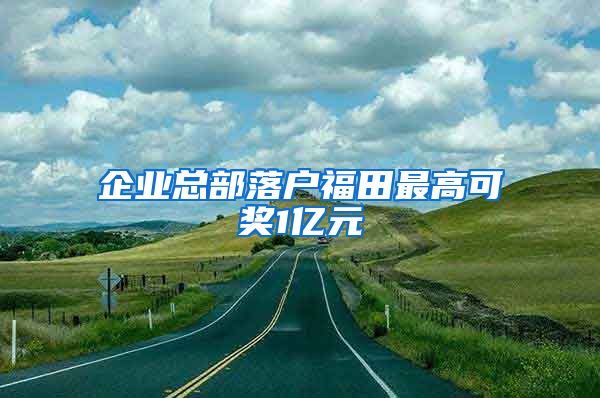 企业总部落户福田最高可奖1亿元